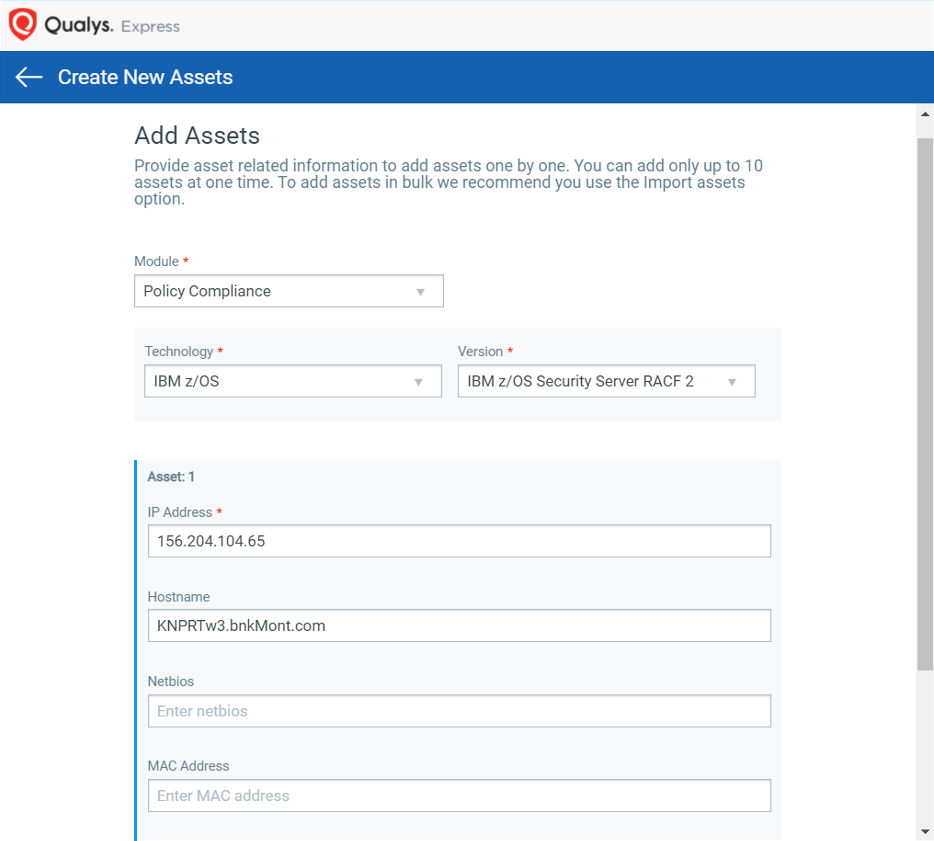 Qualys. Express

Create New Assets

Add Assets

Provide asset related information to add assets one by one. You can add only up to 10 assets at one time. To add assets in bulk we recommend you use the Import assets option.

Module *

Policy Compliance

Technology *

IBM z/OS

Version *

IBM z/OS Security Server RACF 2

Asset: 1

IP Address *

156.204.104.65

Hostname

KNPRTw3.bnkMont.com

Netbios

Enter netbios

MAC Address

Enter MAC address